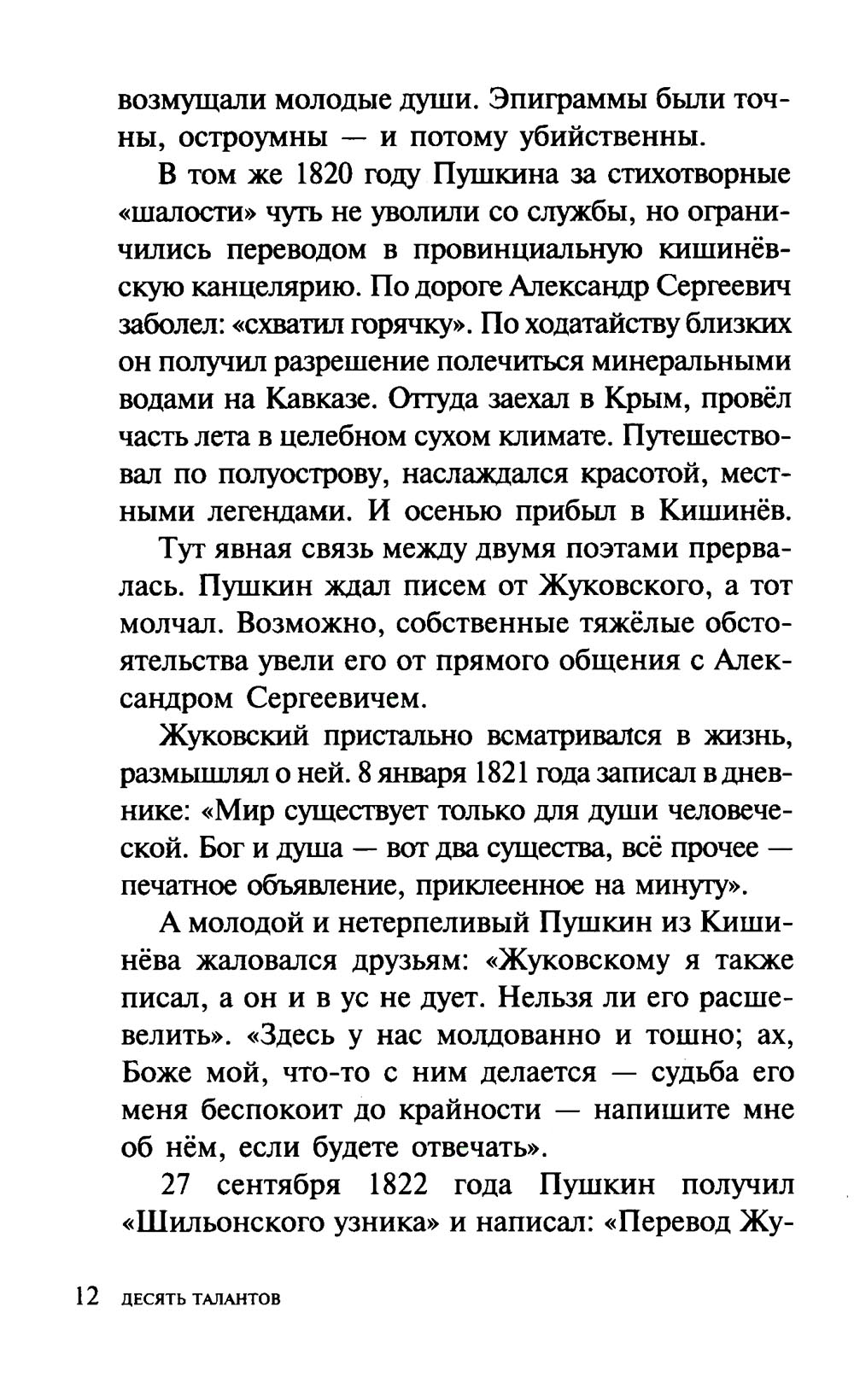 возмущали молодые души. Эпиграммы были точны, остроумны — и потому убийственны.

В том же 1820 году Пушкина за стихотворные «шалости» чуть не уволили со службы, но ограничились переводом в провинциальную кишинёвскую канцелярию. По дороге Александр Сергеевич заболел: «схватил горячку». По ходатайству близких он получил разрешение полечиться минеральными водами на Кавказе. Оттуда заехал в Крым, провёл часть лета в целебном сухом климате. Путешествовал по полуострову, наслаждался красотой, местными легендами. И осенью прибыл в Кишинёв.

Тут явная связь между двумя поэтами прервалась. Пушкин ждал писем от Жуковского, а тот молчал. Возможно, собственные тяжёлые обстоятельства увели его от прямого общения с Александром Сергеевичем.

Жуковский пристально всматривался в жизнь, размышлял о ней. 8 января 1821 года записал в дневнике: «Мир существует только для души человеческой. Бог и душа — вот два существа, всё прочее — печатное объявление, приклеенное на минуту».

А молодой и нетерпеливый Пушкин из Кишинёва жаловался друзьям: «Жуковскому я также писал, а он и в ус не дует. Нельзя ли его расшевелить». «Здесь у нас молдованно и тошно; ах, Боже мой, что-то с ним делается — судьба его меня беспокоит до крайности — напишите мне об нём, если будете отвечать».

27 сентября 1822 года Пушкин получил «Шильонского узника» и написал: «Перевод Жу-

12 ДЕСЯТЬ ТАЛАНТОВ